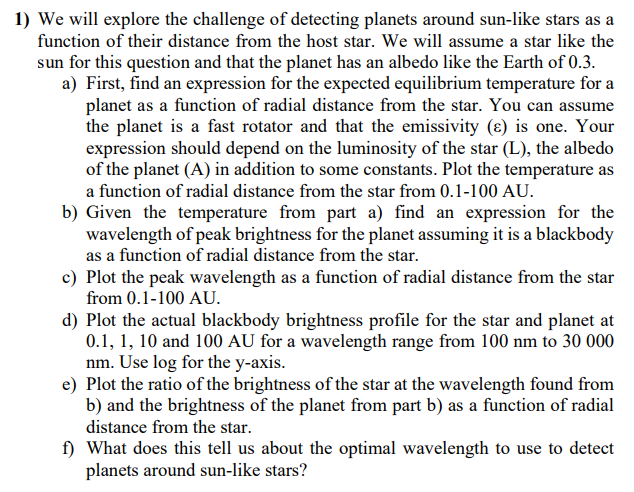 1) We will explore the challenge of detecting planets around sun-like stars as a function of their distance from the host star. We will assume a star like the sun for this question and that the planet has an albedo like the Earth of 0.3.

a) First, find an expression for the expected equilibrium temperature for a planet as a function of radial distance from the star. You can assume the planet is a fast rotator and that the emissivity (ε) is one. Your expression should depend on the luminosity of the star (L), the albedo of the planet (A) in addition to some constants. Plot the temperature as a function of radial distance from the star from 0.1-100 AU.

b) Given the temperature from part a) find an expression for the wavelength of peak brightness for the planet assuming it is a blackbody as a function of radial distance from the star.

c) Plot the peak wavelength as a function of radial distance from the star from 0.1-100 AU.

d) Plot the actual blackbody brightness profile for the star and planet at 0.1, 1, 10 and 100 AU for a wavelength range from 100 nm to 30 000 nm. Use log for the y-axis.

e) Plot the ratio of the brightness of the star at the wavelength found from b) and the brightness of the planet from part b) as a function of radial distance from the star.

f) What does this tell us about the optimal wavelength to use to detect planets around sun-like stars?